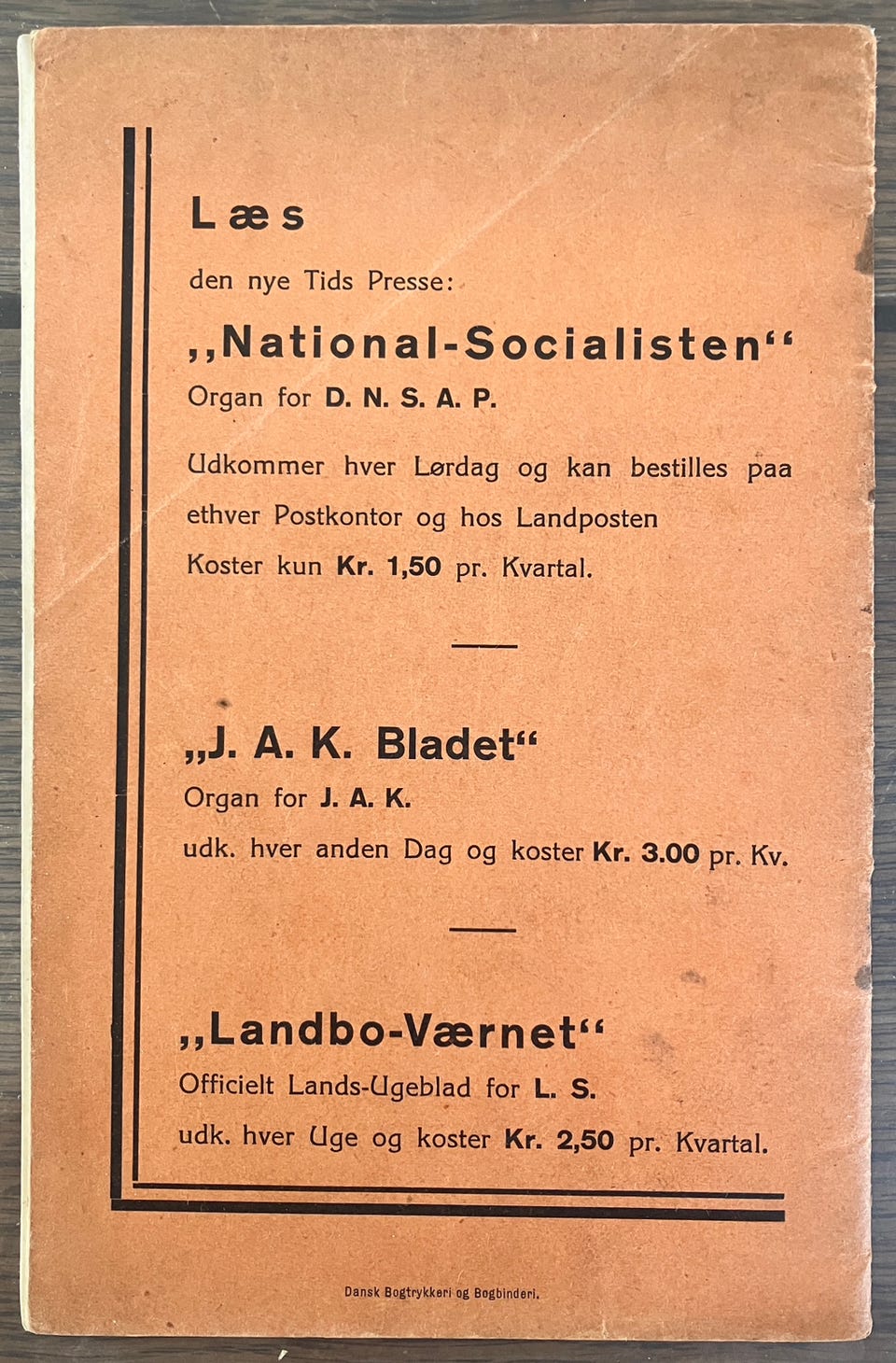 Læs

den nye Tids Presse:

„National-Socialisten“

Organ for D. N. S. A. P.

Udkommer hver Lørdag og kan bestilles paa ethver Postkontor og hos Landposten Koster kun Kr. 1,50 pr. Kvartal.

„J. A. K. Bladet“

Organ for J. A. K.

udk. hver anden Dag og koster Kr. 3.00 pr. Kv.

„Landbo-Værnet“

Officielt Lands-Ugeblad for L. S.

udk. hver Uge og koster Kr. 2,50 pr. Kvartal.

Dansk Bogtrykkeri og Bogbinderi.